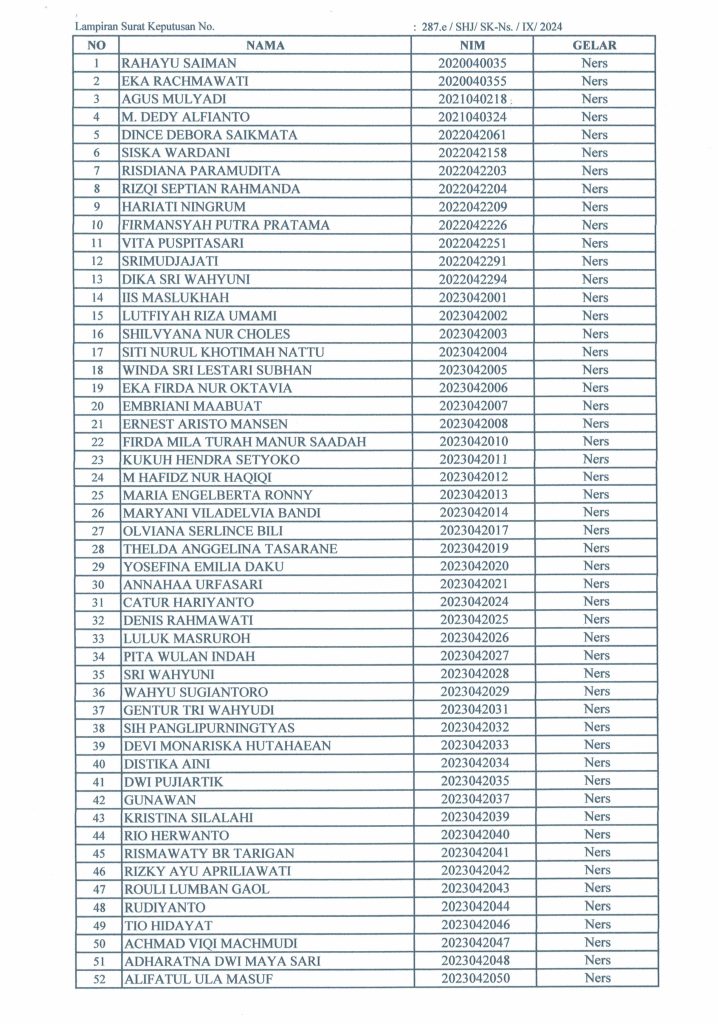 Lampiran Surat Keputusan No. : 287.e / SHJ/ SK-Ns. / IX/ 2024

| NO | NAMA | NIM | GELAR |
|---|---|---|---|
| 1 | RAHAYU SAIMAN | 2020040035 | Ners |
| 2 | EKA RACHMAWATI | 2020040355 | Ners |
| 3 | AGUS MULYADI | 2021040218 | Ners |
| 4 | M. DEDY ALFIANTO | 2021040324 | Ners |
| 5 | DINCE DEBORA SAIKMATA | 2022042061 | Ners |
| 6 | SISKA WARDANI | 2022042158 | Ners |
| 7 | RISDIANA PARAMUDITA | 2022042203 | Ners |
| 8 | RIZQI SEPTIAN RAHMANDA | 2022042204 | Ners |
| 9 | HARIATI NINGRUM | 2022042209 | Ners |
| 10 | FIRMANSYAH PUTRA PRATAMA | 2022042226 | Ners |
| 11 | VITA PUSPITASARI | 2022042251 | Ners |
| 12 | SRIMUDJAJATI | 2022042291 | Ners |
| 13 | DIKA SRI WAHYUNI | 2022042294 | Ners |
| 14 | IIS MASLUKHAH | 2023042001 | Ners |
| 15 | LUTFIYAH RIZA UMAMI | 2023042002 | Ners |
| 16 | SHILVYANA NUR CHOLES | 2023042003 | Ners |
| 17 | SITI NURUL KHOTIMAH NATTU | 2023042004 | Ners |
| 18 | WINDA SRI LESTARI SUBHAN | 2023042005 | Ners |
| 19 | EKA FIRDA NUR OKTAVIA | 2023042006 | Ners |
| 20 | EMBRIANI MAABUAT | 2023042007 | Ners |
| 21 | ERNEST ARISTO MANSEN | 2023042008 | Ners |
| 22 | FIRDA MILA TURAH MANUR SAADAH | 2023042010 | Ners |
| 23 | KUKUH HENDRA SETYOKO | 2023042011 | Ners |
| 24 | M HAFIDZ NUR HAQIQI | 2023042012 | Ners |
| 25 | MARIA ENGELBERTA RONNY | 2023042013 | Ners |
| 26 | MARYANI VILADELVIA BANDI | 2023042014 | Ners |
| 27 | OLVIANA SERLINCE BILI | 2023042017 | Ners |
| 28 | THELDA ANGGELINA TASARANE | 2023042019 | Ners |
| 29 | YOSEFINA EMILIA DAKU | 2023042020 | Ners |
| 30 | ANNAHAA URFASARI | 2023042021 | Ners |
| 31 | CATUR HARIYANTO | 2023042024 | Ners |
| 32 | DENIS RAHMAWATI | 2023042025 | Ners |
| 33 | LULUK MASRUROH | 2023042026 | Ners |
| 34 | PITA WULAN INDAH | 2023042027 | Ners |
| 35 | SRI WAHYUNI | 2023042028 | Ners |
| 36 | WAHYU SUGIANTORO | 2023042029 | Ners |
| 37 | GENTUR TRI WAHYUDI | 2023042031 | Ners |
| 38 | SIH PANGLIPURNINGTYAS | 2023042032 | Ners |
| 39 | DEVI MONARISKA HUTAHAEAN | 2023042033 | Ners |
| 40 | DISTIKA AINI | 2023042034 | Ners |
| 41 | DWI PUJIARTIK | 2023042035 | Ners |
| 42 | GUNAWAN | 2023042037 | Ners |
| 43 | KRISTINA SILALAHI | 2023042039 | Ners |
| 44 | RIO HERWANTO | 2023042040 | Ners |
| 45 | RISMAWATY BR TARIGAN | 2023042041 | Ners |
| 46 | RIZKY AYU APRILIAWATI | 2023042042 | Ners |
| 47 | ROULI LUMBAN GAOL | 2023042043 | Ners |
| 48 | RUDIYANTO | 2023042044 | Ners |
| 49 | TIO HIDAYAT | 2023042046 | Ners |
| 50 | ACHMAD VIQI MACHMUDI | 2023042047 | Ners |
| 51 | ADHARATNA DWI MAYA SARI | 2023042048 | Ners |
| 52 | ALIFATUL ULA MASUF | 2023042050 | Ners |